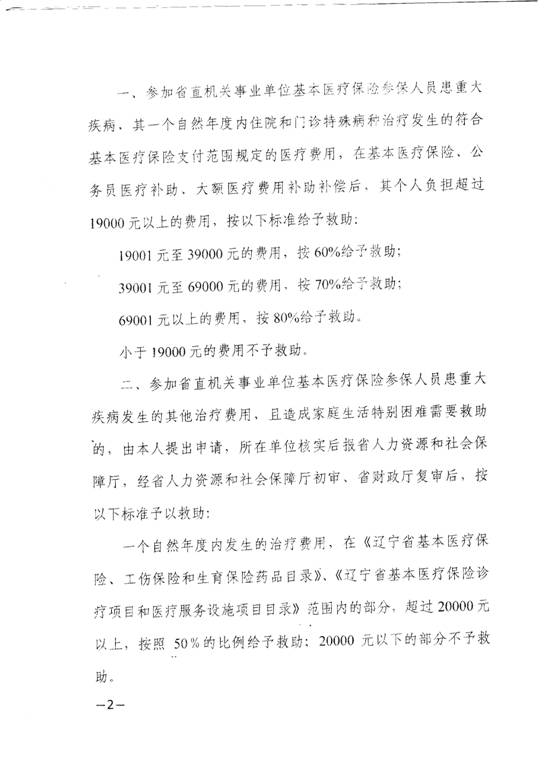 一、参加省直机关事业单位基本医疗保险参保人员患重大疾病，其一个自然年度内住院和门诊特殊病种治疗发生的符合基本医疗保险支付范围规定的医疗费用，在基本医疗保险、公务员医疗补助、大额医疗费用补助补偿后，其个人负担超过19000元以上的费用，按以下标准给予救助：

19001元至39000元的费用，按60%给予救助；

39001元至69000元的费用，按70%给予救助；

69001元以上的费用，按80%给予救助。

小于19000元的费用不予救助。

二、参加省直机关事业单位基本医疗保险参保人员患重大疾病发生的其他治疗费用，且造成家庭生活特别困难需要救助的，由本人提出申请，所在单位核实后报省人力资源和社会保障厅，经省人力资源和社会保障厅初审、省财政厅复审后，按以下标准予以救助：

一个自然年度内发生的治疗费用，在《辽宁省基本医疗保险、工伤保险和生育保险药品目录》、《辽宁省基本医疗保险诊疗项目和医疗服务设施项目目录》范围内的部分，超过20000元以上，按照50%的比例给予救助；20000元以下的部分不予救助。

—2—